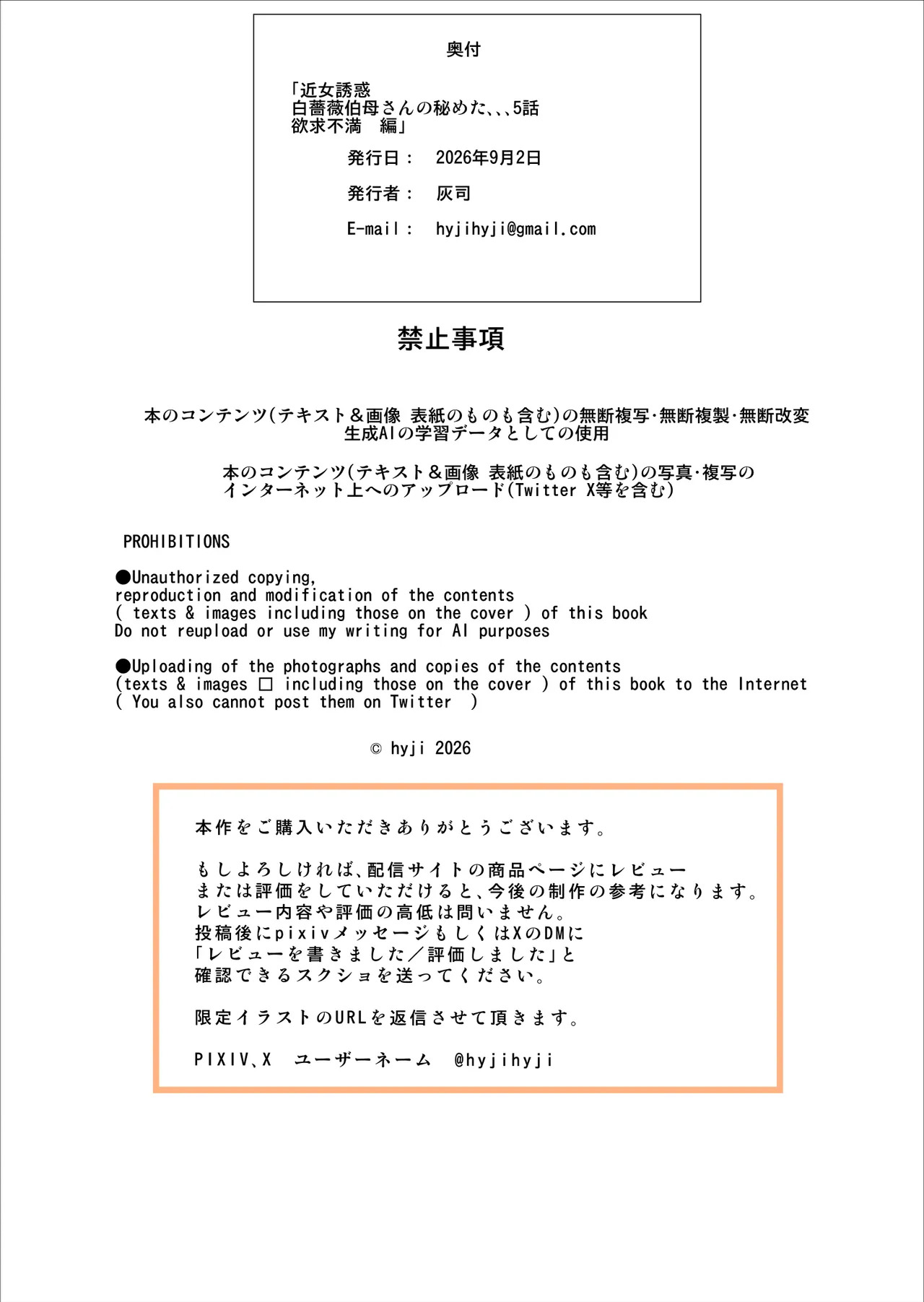 奥付

「近女誘惑
白薔薇伯母さんの秘めた、、、5話
欲求不満　編」

発行日：　2026年9月2日

発行者：　灰司

E-mail：　hyjihyji@gmail.com

禁止事項

本のコンテンツ(テキスト＆画像 表紙のものも含む)の無断複写･無断複製･無断改変
生成AIの学習データとしての使用

本のコンテンツ(テキスト＆画像 表紙のものも含む)の写真･複写の
インターネット上へのアップロード(Twitter X等を含む)

PROHIBITIONS

●Unauthorized copying,
reproduction and modification of the contents
( texts & images including those on the cover ) of this book
Do not reupload or use my writing for AI purposes

●Uploading of the photographs and copies of the contents
(texts & images ☐ including those on the cover ) of this book to the Internet
( You also cannot post them on Twitter )

© hyji 2026

本作をご購入いただきありがとうございます。

もしよろしければ、配信サイトの商品ページにレビュー
または評価をしていただけると、今後の制作の参考になります。
レビュー内容や評価の高低は問いません。
投稿後にpixivメッセージもしくはXのDMに
「レビューを書きました／評価しました」と
確認できるスクショを送ってください。

限定イラストのURLを返信させて頂きます。

PIXIV、X　ユーザーネーム　@hyjihyji